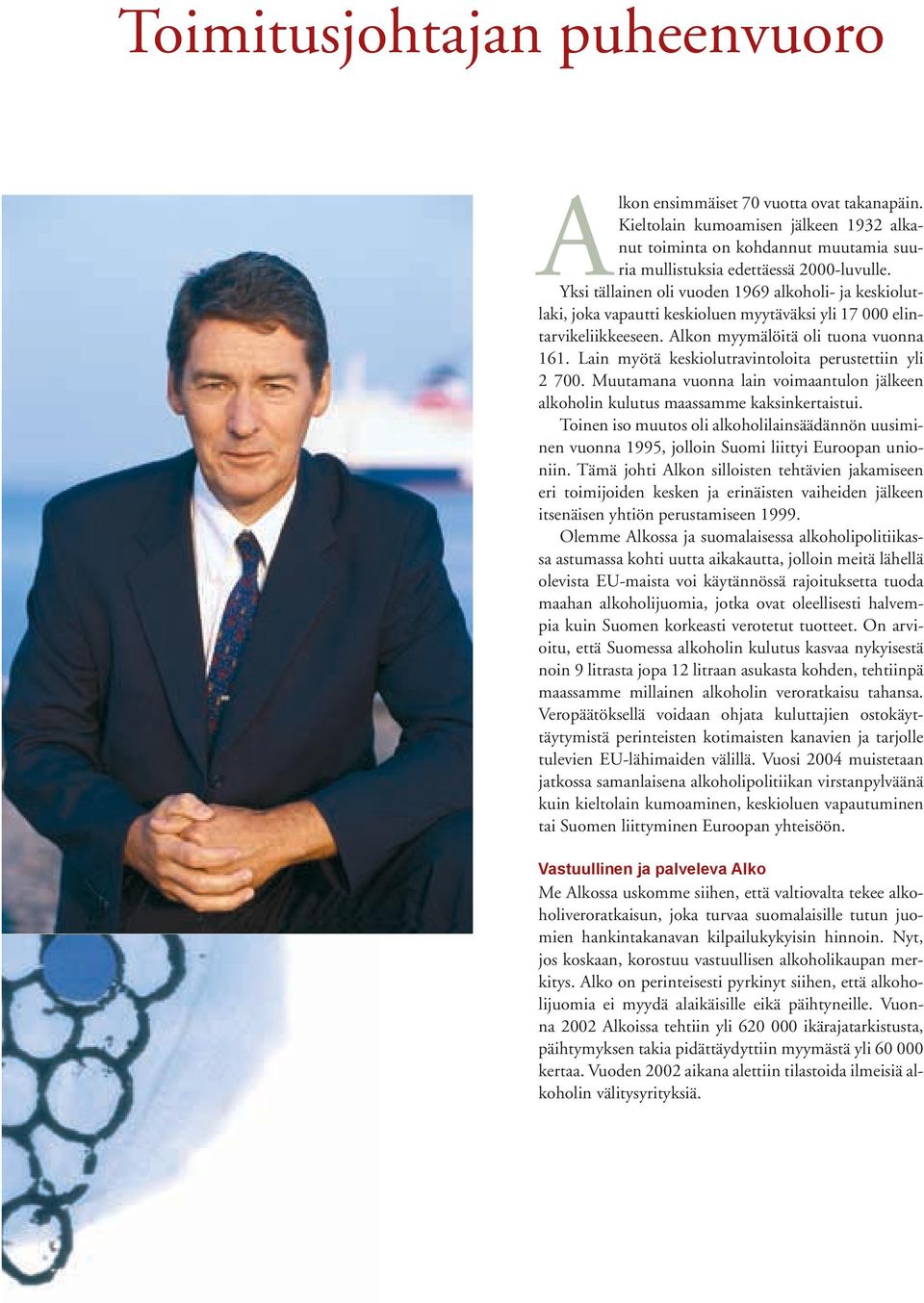 Toimitusjohtajan puheenvuoro

Alkon ensimmäiset 70 vuotta ovat takanapäin. Kieltolain kumoamisen jälkeen 1932 alkanut toiminta on kohdannut muutamia suuria mullistuksia edettäessä 2000-luvulle. Yksi tällainen oli vuoden 1969 alkoholi- ja keskiolutlaki, joka vapautti keskioluen myytäväksi yli 17 000 elintarvikeliikkeeseen. Alkon myymälöitä oli tuona vuonna 161. Lain myötä keskiolutravintoloita perustettiin yli 2 700. Muutamana vuonna lain voimaantulon jälkeen alkoholin kulutus maassamme kaksinkertaistui.

Toinen iso muutos oli alkoholilainsäädännön uusiminen vuonna 1995, jolloin Suomi liittyi Euroopan unioniin. Tämä johti Alkon silloisten tehtävien jakamiseen eri toimijoiden kesken ja erinäisten vaiheiden jälkeen itsenäisen yhtiön perustamiseen 1999.

Olemme Alkossa ja suomalaisessa alkoholipolitiikassa astumassa kohti uutta aikakautta, jolloin meitä lähellä olevista EU-maista voi käytännössä rajoituksetta tuoda maahan alkoholijuomia, jotka ovat oleellisesti halvempia kuin Suomen korkeasti verotetut tuotteet. On arvioitu, että Suomessa alkoholin kulutus kasvaa nykyisestä noin 9 litrasta jopa 12 litraan asukasta kohden, tehtiinpä maassamme millainen alkoholin veroratkaisu tahansa. Veropäätöksellä voidaan ohjata kuluttajien ostokäyttäytymistä perinteisten kotimaisten kanavien ja tarjolle tulevien EU-lähimaiden välillä. Vuosi 2004 muistetaan jatkossa samanlaisena alkoholipolitiikan virstanpylväänä kuin kieltolain kumoaminen, keskioluen vapautuminen tai Suomen liittyminen Euroopan yhteisöön.

Vastuullinen ja palveleva Alko

Me Alkossa uskomme siihen, että valtiovalta tekee alkoholiveroratkaisun, joka turvaa suomalaisille tutun juomien hankintakanavan kilpailukykyisin hinnoin. Nyt, jos koskaan, korostuu vastuullisen alkoholikaupan merkitys. Alko on perinteisesti pyrkinyt siihen, että alkoholijuomia ei myydä alaikäisille eikä päihtyneille. Vuonna 2002 Alkoissa tehtiin yli 620 000 ikärajatarkistusta, päihtymyksen takia pidättäydyttiin myymästä yli 60 000 kertaa. Vuoden 2002 aikana alettiin tilastoida ilmeisiä alkoholin välitysyrityksiä.